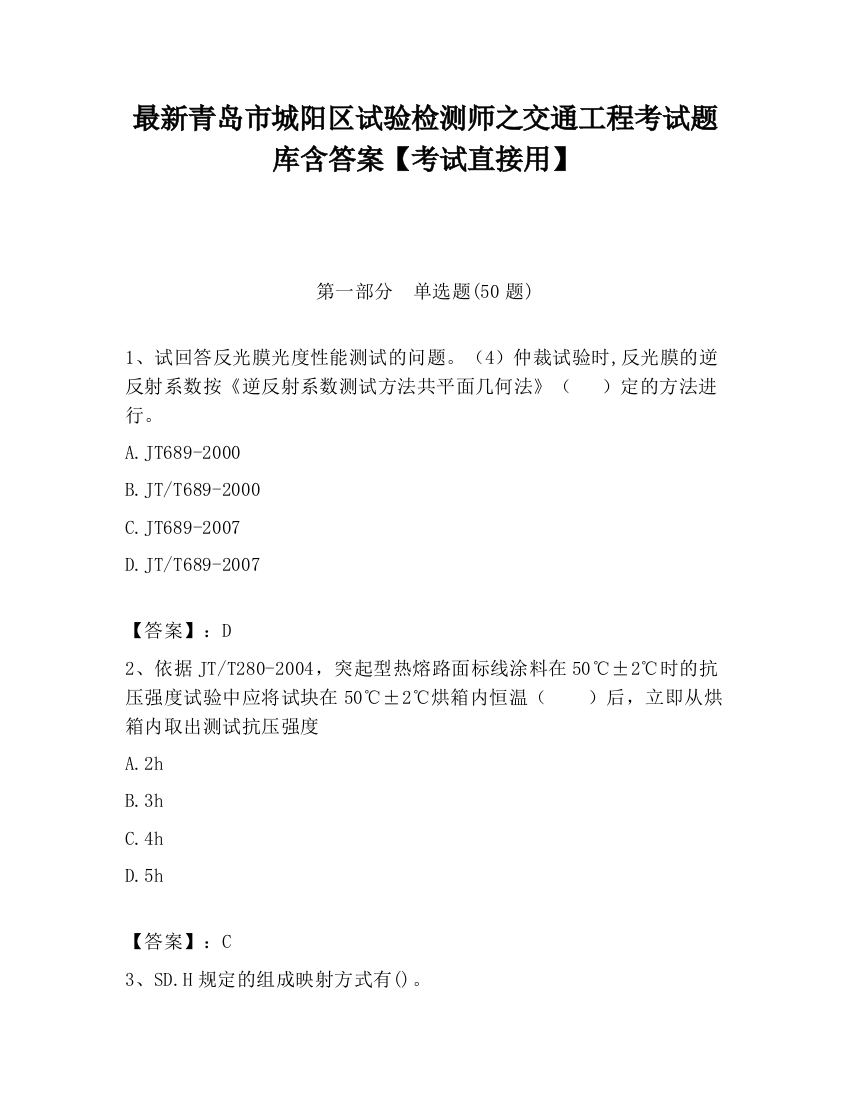 最新青岛市城阳区试验检测师之交通工程考试题库含答案【考试直接用】

第一部分　单选题(50 题)

1、试回答反光膜光度性能测试的问题。（4）仲裁试验时,反光膜的逆反射系数按《逆反射系数测试方法共平面几何法》（　　）定的方法进行。

A. JT689-2000

B. JT/T689-2000

C. JT689-2007

D. JT/T689-2007

【答案】：D

2、依据 JT/T280-2004，突起型热熔路面标线涂料在 50℃±2℃时的抗压强度试验中应将试块在 50℃±2℃烘箱内恒温（　　）后，立即从烘箱内取出测试抗压强度

A. 2h

B. 3h

C. 4h

D. 5h

【答案】：C

3、SD.H 规定的组成映射方式有()。